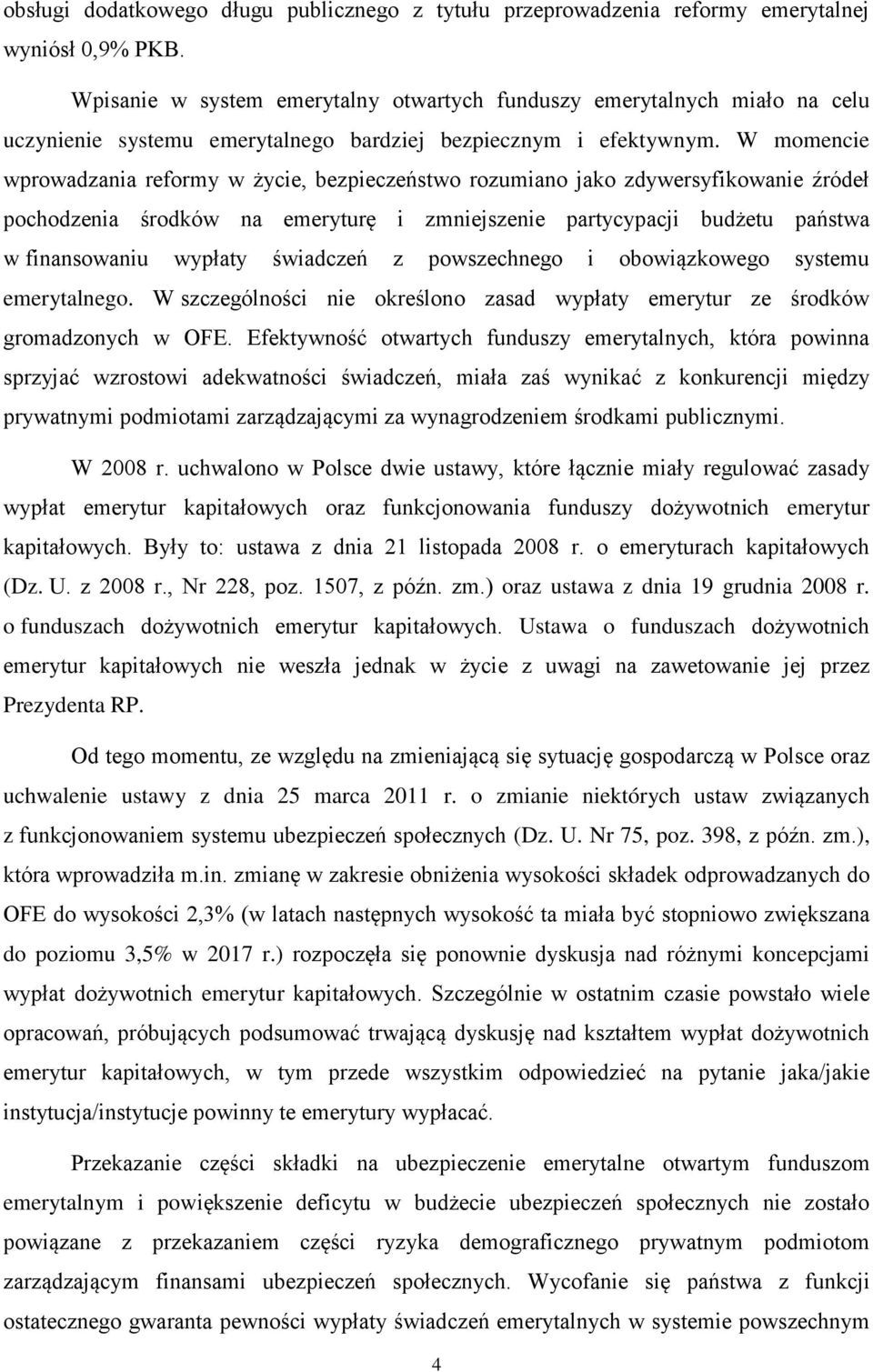 obsługi dodatkowego długu publicznego z tytułu przeprowadzenia reformy emerytalnej wyniósł 0,9% PKB.

Wpisanie w system emerytalny otwartych funduszy emerytalnych miało na celu uczynienie systemu emerytalnego bardziej bezpiecznym i efektywnym. W momencie wprowadzania reformy w życie, bezpieczeństwo rozumiano jako zdywersyfikowanie źródeł pochodzenia środków na emeryturę i zmniejszenie partycypacji budżetu państwa w finansowaniu wypłaty świadczeń z powszechnego i obowiązkowego systemu emerytalnego. W szczególności nie określono zasad wypłaty emerytur ze środków gromadzonych w OFE. Efektywność otwartych funduszy emerytalnych, która powinna sprzyjać wzrostowi adekwatności świadczeń, miała zaś wynikać z konkurencji między prywatnymi podmiotami zarządzającymi za wynagrodzeniem środkami publicznymi.

W 2008 r. uchwalono w Polsce dwie ustawy, które łącznie miały regulować zasady wypłat emerytur kapitałowych oraz funkcjonowania funduszy dożywotnich emerytur kapitałowych. Były to: ustawa z dnia 21 listopada 2008 r. o emeryturach kapitałowych (Dz. U. z 2008 r., Nr 228, poz. 1507, z późn. zm.) oraz ustawa z dnia 19 grudnia 2008 r. o funduszach dożywotnich emerytur kapitałowych. Ustawa o funduszach dożywotnich emerytur kapitałowych nie weszła jednak w życie z uwagi na zawetowanie jej przez Prezydenta RP.

Od tego momentu, ze względu na zmieniającą się sytuację gospodarczą w Polsce oraz uchwalenie ustawy z dnia 25 marca 2011 r. o zmianie niektórych ustaw związanych z funkcjonowaniem systemu ubezpieczeń społecznych (Dz. U. Nr 75, poz. 398, z późn. zm.), która wprowadziła m.in. zmianę w zakresie obniżenia wysokości składek odprowadzanych do OFE do wysokości 2,3% (w latach następnych wysokość ta miała być stopniowo zwiększana do poziomu 3,5% w 2017 r.) rozpoczęła się ponownie dyskusja nad różnymi koncepcjami wypłat dożywotnich emerytur kapitałowych. Szczególnie w ostatnim czasie powstało wiele opracowań, próbujących podsumować trwającą dyskusję nad kształtem wypłat dożywotnich emerytur kapitałowych, w tym przede wszystkim odpowiedzieć na pytanie jaka/jakie instytucja/instytucje powinny te emerytury wypłacać.

Przekazanie części składki na ubezpieczenie emerytalne otwartym funduszom emerytalnym i powiększenie deficytu w budżecie ubezpieczeń społecznych nie zostało powiązane z przekazaniem części ryzyka demograficznego prywatnym podmiotom zarządzającym finansami ubezpieczeń społecznych. Wycofanie się państwa z funkcji ostatecznego gwaranta pewności wypłaty świadczeń emerytalnych w systemie powszechnym

4